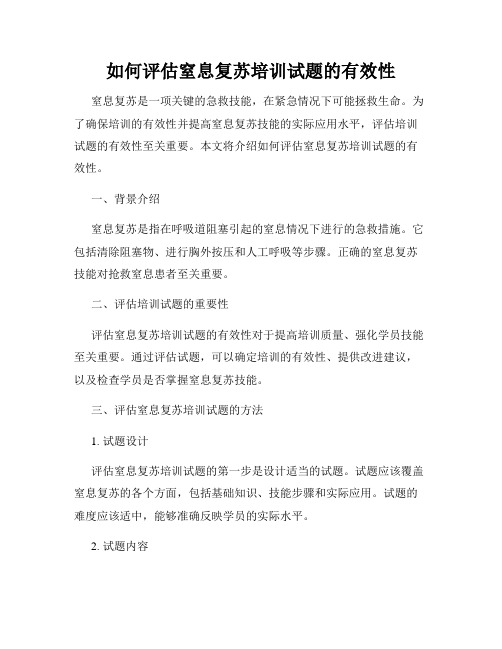 如何评估窒息复苏培训试题的有效性

窒息复苏是一项关键的急救技能，在紧急情况下可能拯救生命。为了确保培训的有效性并提高窒息复苏技能的实际应用水平，评估培训试题的有效性至关重要。本文将介绍如何评估窒息复苏培训试题的有效性。

一、背景介绍

窒息复苏是指在呼吸道阻塞引起的窒息情况下进行的急救措施。它包括清除阻塞物、进行胸外按压和人工呼吸等步骤。正确的窒息复苏技能对抢救窒息患者至关重要。

二、评估培训试题的重要性

评估窒息复苏培训试题的有效性对于提高培训质量、强化学员技能至关重要。通过评估试题，可以确定培训的有效性、提供改进建议，以及检查学员是否掌握窒息复苏技能。

三、评估窒息复苏培训试题的方法

1. 试题设计

评估窒息复苏培训试题的第一步是设计适当的试题。试题应该覆盖窒息复苏的各个方面，包括基础知识、技能步骤和实际应用。试题的难度应该适中，能够准确反映学员的实际水平。

2. 试题内容